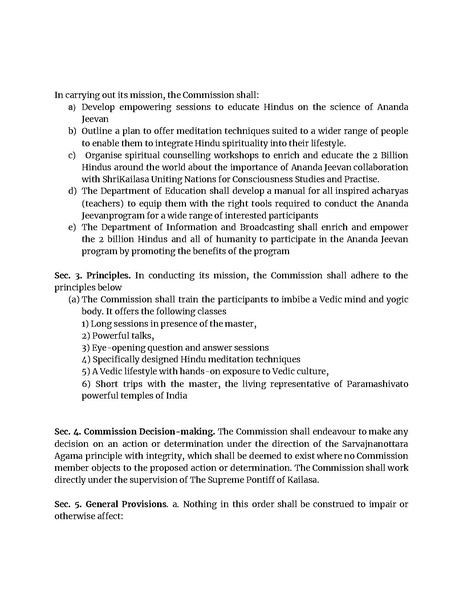 In carrying out its mission, the Commission shall:

a) Develop empowering sessions to educate Hindus on the science of Ananda Jeevan

b) Outline a plan to offer meditation techniques suited to a wider range of people to enable them to integrate Hindu spirituality into their lifestyle.

c) Organise spiritual counselling workshops to enrich and educate the 2 Billion Hindus around the world about the importance of Ananda Jeevan collaboration with ShriKailasa Uniting Nations for Consciousness Studies and Practise.

d) The Department of Education shall develop a manual for all inspired acharyas (teachers) to equip them with the right tools required to conduct the Ananda Jeevanprogram for a wide range of interested participants

e) The Department of Information and Broadcasting shall enrich and empower the 2 billion Hindus and all of humanity to participate in the Ananda Jeevan program by promoting the benefits of the program

Sec. 3. Principles. In conducting its mission, the Commission shall adhere to the principles below

(a) The Commission shall train the participants to imbibe a Vedic mind and yogic body. It offers the following classes

1) Long sessions in presence of the master,

2) Powerful talks,

3) Eye-opening question and answer sessions

4) Specifically designed Hindu meditation techniques

5) A Vedic lifestyle with hands-on exposure to Vedic culture,

6) Short trips with the master, the living representative of Paramashivato powerful temples of India

Sec. 4. Commission Decision-making. The Commission shall endeavour to make any decision on an action or determination under the direction of the Sarvajnanottara Agama principle with integrity, which shall be deemed to exist where no Commission member objects to the proposed action or determination. The Commission shall work directly under the supervision of The Supreme Pontiff of Kailasa.

Sec. 5. General Provisions. a. Nothing in this order shall be construed to impair or otherwise affect: